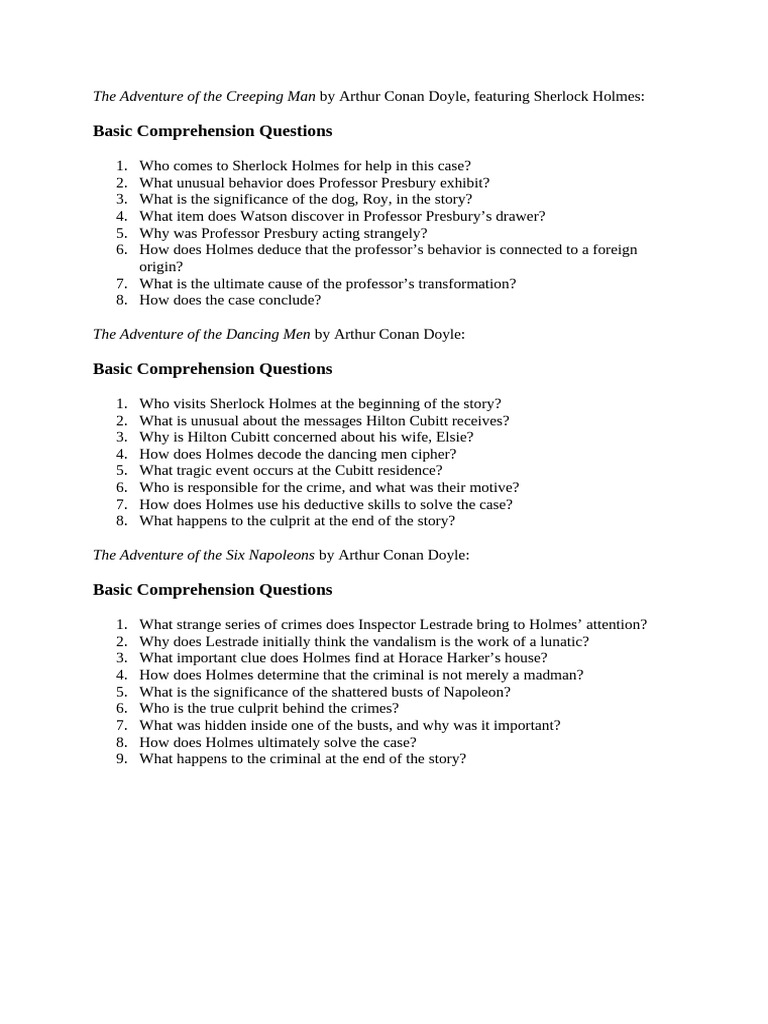 The Adventure of the Creeping Man by Arthur Conan Doyle, featuring Sherlock Holmes:

Basic Comprehension Questions

1. Who comes to Sherlock Holmes for help in this case?
2. What unusual behavior does Professor Presbury exhibit?
3. What is the significance of the dog, Roy, in the story?
4. What item does Watson discover in Professor Presbury's drawer?
5. Why was Professor Presbury acting strangely?
6. How does Holmes deduce that the professor's behavior is connected to a foreign origin?
7. What is the ultimate cause of the professor's transformation?
8. How does the case conclude?

The Adventure of the Dancing Men by Arthur Conan Doyle:

Basic Comprehension Questions

1. Who visits Sherlock Holmes at the beginning of the story?
2. What is unusual about the messages Hilton Cubitt receives?
3. Why is Hilton Cubitt concerned about his wife, Elsie?
4. How does Holmes decode the dancing men cipher?
5. What tragic event occurs at the Cubitt residence?
6. Who is responsible for the crime, and what was their motive?
7. How does Holmes use his deductive skills to solve the case?
8. What happens to the culprit at the end of the story?

The Adventure of the Six Napoleons by Arthur Conan Doyle:

Basic Comprehension Questions

1. What strange series of crimes does Inspector Lestrade bring to Holmes' attention?
2. Why does Lestrade initially think the vandalism is the work of a lunatic?
3. What important clue does Holmes find at Horace Harker's house?
4. How does Holmes determine that the criminal is not merely a madman?
5. What is the significance of the shattered busts of Napoleon?
6. Who is the true culprit behind the crimes?
7. What was hidden inside one of the busts, and why was it important?
8. How does Holmes ultimately solve the case?
9. What happens to the criminal at the end of the story?